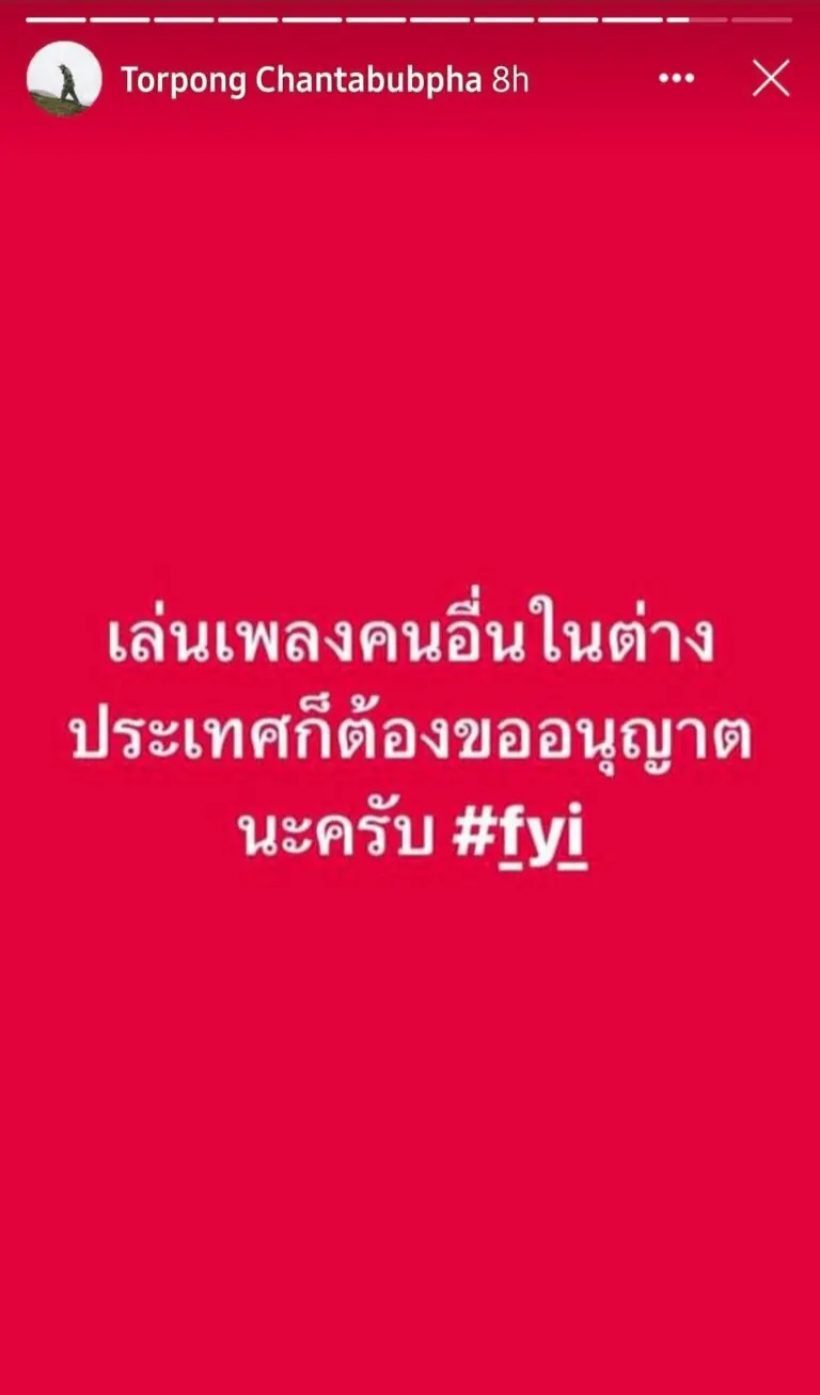 Torpong Chantabubpha 8h

เล่นเพลงคนอื่นในต่างประเทศก็ต้องขออนุญาตนะครับ #fyi